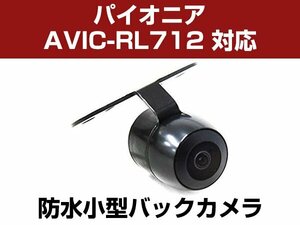 パイオニア
AVIC-RL712 対応

防水小型バックカメラ